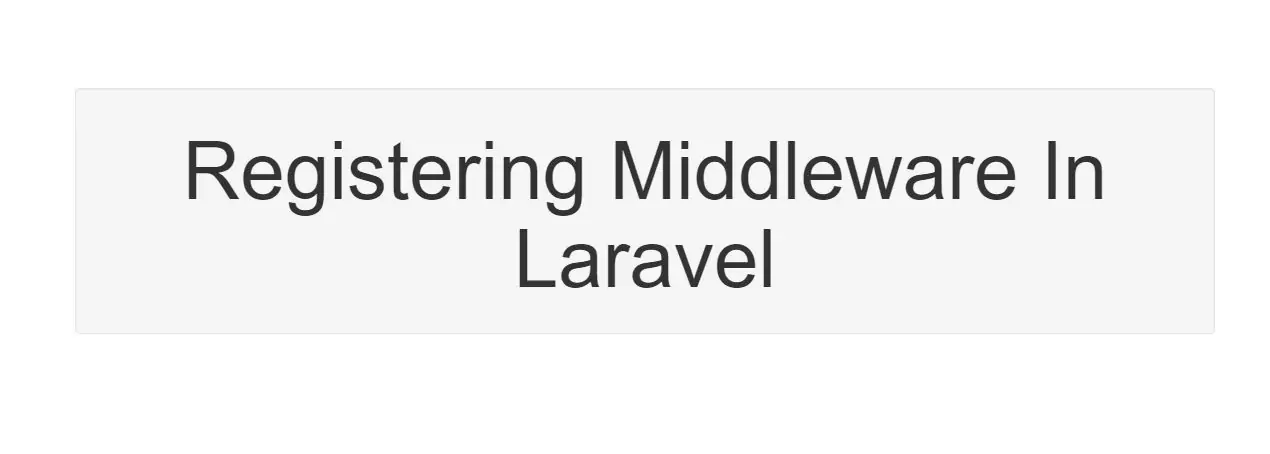 Registering Middleware In Laravel